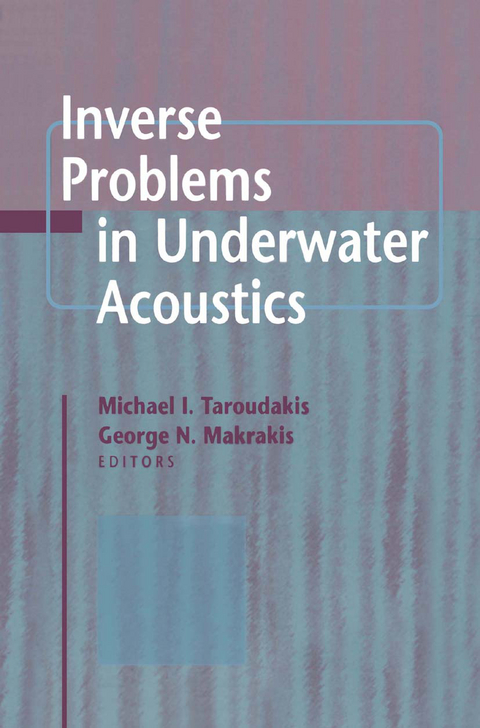 Inverse Problems in Underwater Acoustics

Michael I. Taroudakis
George N. Makrakis
EDITORS